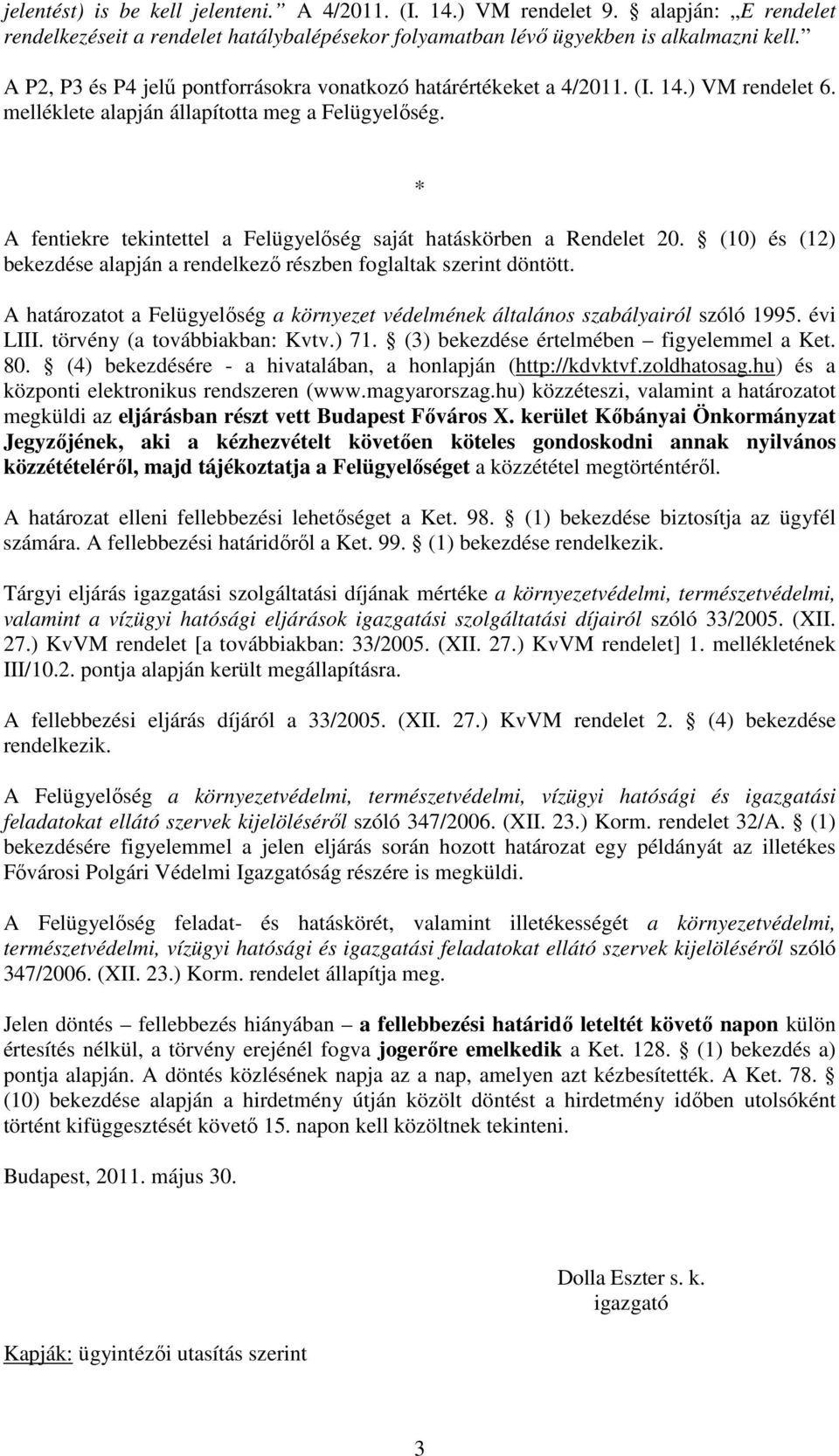 jelentést) is be kell jelenteni.” A 4/2011. (I. 14.) VM rendelet 9. § alapján: „E rendelet rendelkezéseit a rendelet hatálybalépésekor folyamatban lévő ügyekben is alkalmazni kell.”

A P2, P3 és P4 jelű pontforrásokra vonatkozó határértékeket a 4/2011. (I. 14.) VM rendelet 6. melléklete alapján állapította meg a Felügyelőség.

*

A fentiekre tekintettel a Felügyelőség saját hatáskörben a Rendelet 20. § (10) és (12) bekezdése alapján a rendelkező részben foglaltak szerint döntött.

A határozatot a Felügyelőség a környezet védelmének általános szabályairól szóló 1995. évi LIII. törvény (a továbbiakban: Kvtv.) 71. § (3) bekezdése értelmében – figyelemmel a Ket. 80. § (4) bekezdésére - a hivatalában, a honlapján (http://kdvktvf.zoldhatosag.hu) és a központi elektronikus rendszeren (www.magyarorszag.hu) közzéteszi, valamint a határozatot megküldi az eljárásban részt vett Budapest Főváros X. kerület Kőbányai Önkormányzat Jegyzőjének, aki a kézhezvételt követően köteles gondoskodni annak nyilvános közzétételéről, majd tájékoztatja a Felügyelőséget a közzététel megtörténtéről.

A határozat elleni fellebbezési lehetőséget a Ket. 98. § (1) bekezdése biztosítja az ügyfél számára. A fellebbezési határidőről a Ket. 99. § (1) bekezdése rendelkezik.

Tárgyi eljárás igazgatási szolgáltatási díjának mértéke a környezetvédelmi, természetvédelmi, valamint a vízügyi hatósági eljárások igazgatási szolgáltatási díjairól szóló 33/2005. (XII. 27.) KvVM rendelet [a továbbiakban: 33/2005. (XII. 27.) KvVM rendelet] 1. mellékletének III/10.2. pontja alapján került megállapításra.

A fellebbezési eljárás díjáról a 33/2005. (XII. 27.) KvVM rendelet 2. § (4) bekezdése rendelkezik.

A Felügyelőség a környezetvédelmi, természetvédelmi, vízügyi hatósági és igazgatási feladatokat ellátó szervek kijelöléséről szóló 347/2006. (XII. 23.) Korm. rendelet 32/A. § (1) bekezdésére figyelemmel a jelen eljárás során hozott határozat egy példányát az illetékes Fővárosi Polgári Védelmi Igazgatóság részére is megküldi.

A Felügyelőség feladat- és hatáskörét, valamint illetékességét a környezetvédelmi, természetvédelmi, vízügyi hatósági és igazgatási feladatokat ellátó szervek kijelöléséről szóló 347/2006. (XII. 23.) Korm. rendelet állapítja meg.

Jelen döntés – fellebbezés hiányában – a fellebbezési határidő leteltét követő napon külön értesítés nélkül, a törvény erejénél fogva jogerőre emelkedik a Ket. 128. § (1) bekezdés a) pontja alapján. A döntés közlésének napja az a nap, amelyen azt kézbesítették. A Ket. 78. § (10) bekezdése alapján a hirdetmény útján közölt döntést a hirdetmény időben utolsóként történt kifüggesztését követő 15. napon kell közöltnek tekinteni.

Budapest, 2011. május 30.

Dolla Eszter s. k.
igazgató

Kapják: ügyintézői utasítás szerint

3